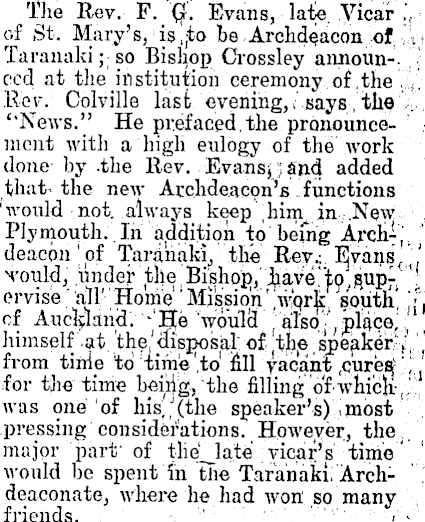 The Rev. F. G. Evans, late Vicar of St. Mary's, is to be Archdeacon of Taranaki; so Bishop Crossley announced at the institution ceremony of the Rev. Colville last evening, says the "News." He prefaced the pronouncement with a high eulogy of the work done by the Rev. Evans, and added that the new Archdeacon's functions would not always keep him in New Plymouth. In addition to being Archdeacon of Taranaki, the Rev. Evans would, under the Bishop, have to supervise all Home Mission work south of Auckland. He would also place himself at the disposal of the speaker from time to time to fill vacant cures for the time being, the filling of which was one of his (the speaker's) most pressing considerations. However, the major part of the late vicar's time would be spent in the Taranaki Archdeaconate, where he had won so many friends.